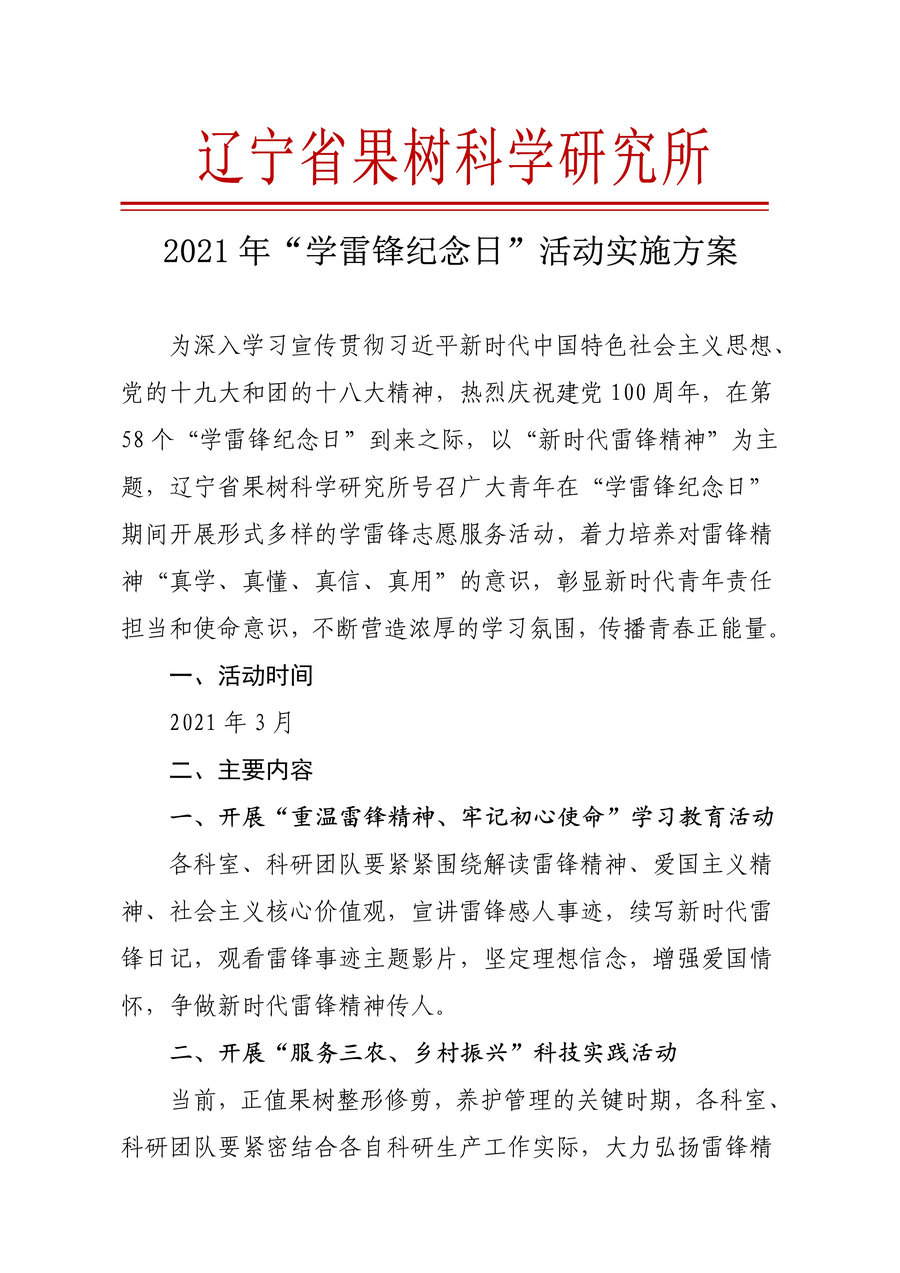 辽宁省果树科学研究所

2021年“学雷锋纪念日”活动实施方案

为深入学习宣传贯彻习近平新时代中国特色社会主义思想、党的十九大和团的十八大精神，热烈庆祝建党100周年，在第58个“学雷锋纪念日”到来之际，以“新时代雷锋精神”为主题，辽宁省果树科学研究所号召广大青年在“学雷锋纪念日”期间开展形式多样的学雷锋志愿服务活动，着力培养对雷锋精神“真学、真懂、真信、真用”的意识，彰显新时代青年责任担当和使命意识，不断营造浓厚的学习氛围，传播青春正能量。

一、活动时间

2021年3月

二、主要内容

一、开展“重温雷锋精神、牢记初心使命”学习教育活动

各科室、科研团队要紧紧围绕解读雷锋精神、爱国主义精神、社会主义核心价值观，宣讲雷锋感人事迹，续写新时代雷锋日记，观看雷锋事迹主题影片，坚定理想信念，增强爱国情怀，争做新时代雷锋精神传人。

二、开展“服务三农、乡村振兴”科技实践活动

当前，正值果树整形修剪，养护管理的关键时期，各科室、科研团队要紧密结合各自科研生产工作实际，大力弘扬雷锋精